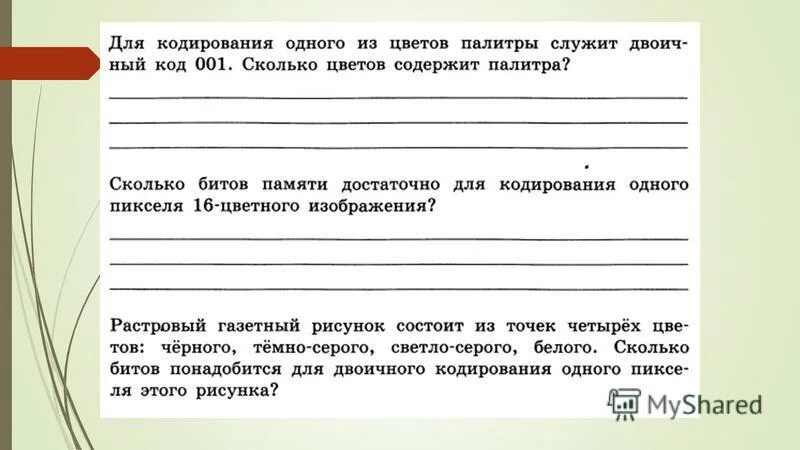 Для кодирования одного из цветов палитры служит двоичный код 001. Сколько цветов содержит палитра?

Сколько битов памяти достаточно для кодирования одного пикселя 16-цветного изображения?

Растровый газетный рисунок состоит из точек четырёх цветов: чёрного, тёмно-серого, светло-серого, белого. Сколько битов понадобится для двоичного кодирования одного пикселя этого рисунка?

MyShared